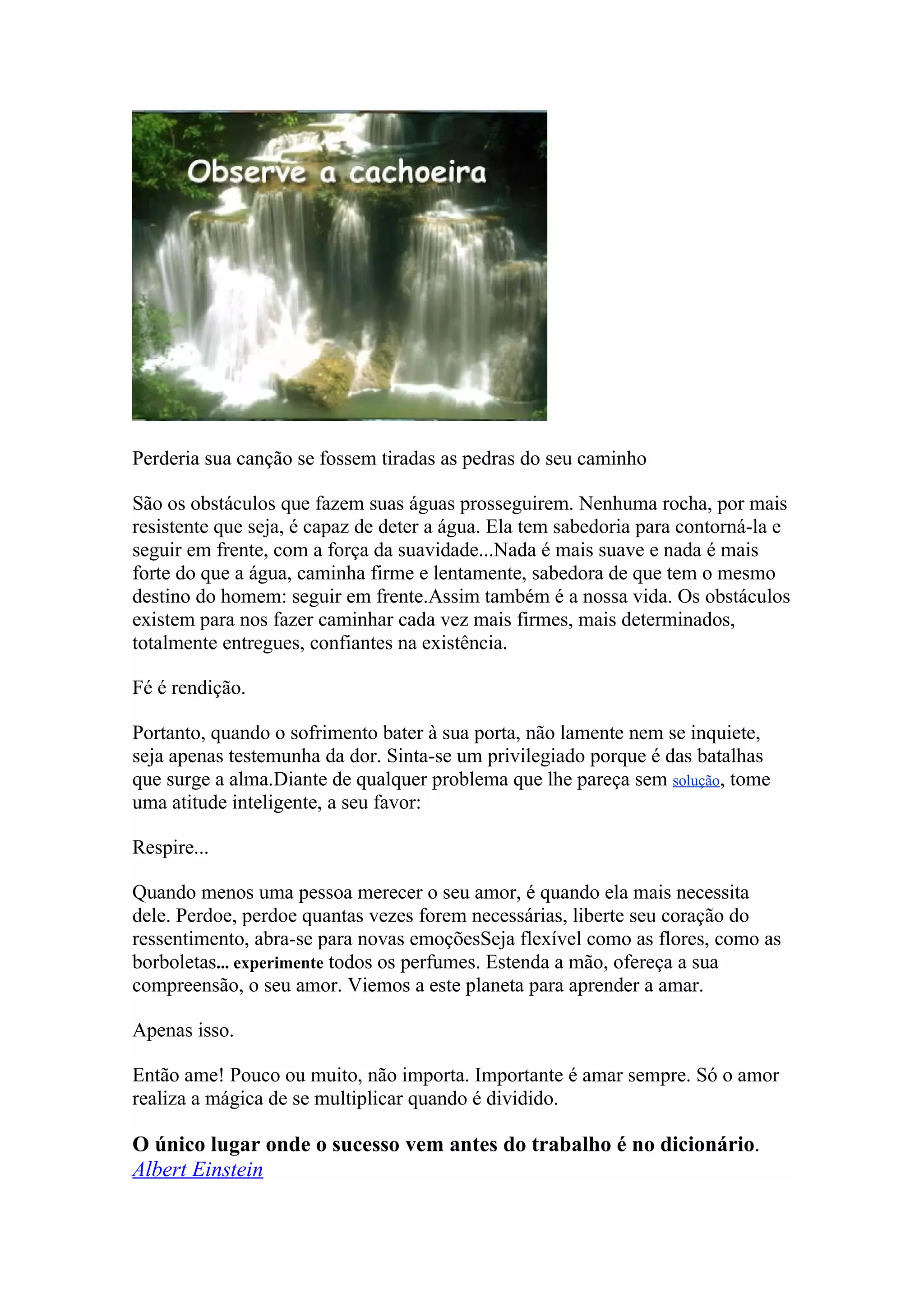 Observe a cachoeira

Perderia sua canção se fossem tiradas as pedras do seu caminho

São os obstáculos que fazem suas águas prosseguirem. Nenhuma rocha, por mais resistente que seja, é capaz de deter a água. Ela tem sabedoria para contorná-la e seguir em frente, com a força da suavidade...Nada é mais suave e nada é mais forte do que a água, caminha firme e lentamente, sabedora de que tem o mesmo destino do homem: seguir em frente.Assim também é a nossa vida. Os obstáculos existem para nos fazer caminhar cada vez mais firmes, mais determinados, totalmente entregues, confiantes na existência.

Fé é rendição.

Portanto, quando o sofrimento bater à sua porta, não lamente nem se inquiete, seja apenas testemunha da dor. Sinta-se um privilegiado porque é das batalhas que surge a alma.Diante de qualquer problema que lhe pareça sem solução, tome uma atitude inteligente, a seu favor:

Respire...

Quando menos uma pessoa merecer o seu amor, é quando ela mais necessita dele. Perdoe, perdoe quantas vezes forem necessárias, liberte seu coração do ressentimento, abra-se para novas emoçõesSeja flexível como as flores, como as borboletas... experimente todos os perfumes. Estenda a mão, ofereça a sua compreensão, o seu amor. Viemos a este planeta para aprender a amar.

Apenas isso.

Então ame! Pouco ou muito, não importa. Importante é amar sempre. Só o amor realiza a mágica de se multiplicar quando é dividido.

O único lugar onde o sucesso vem antes do trabalho é no dicionário.
Albert Einstein